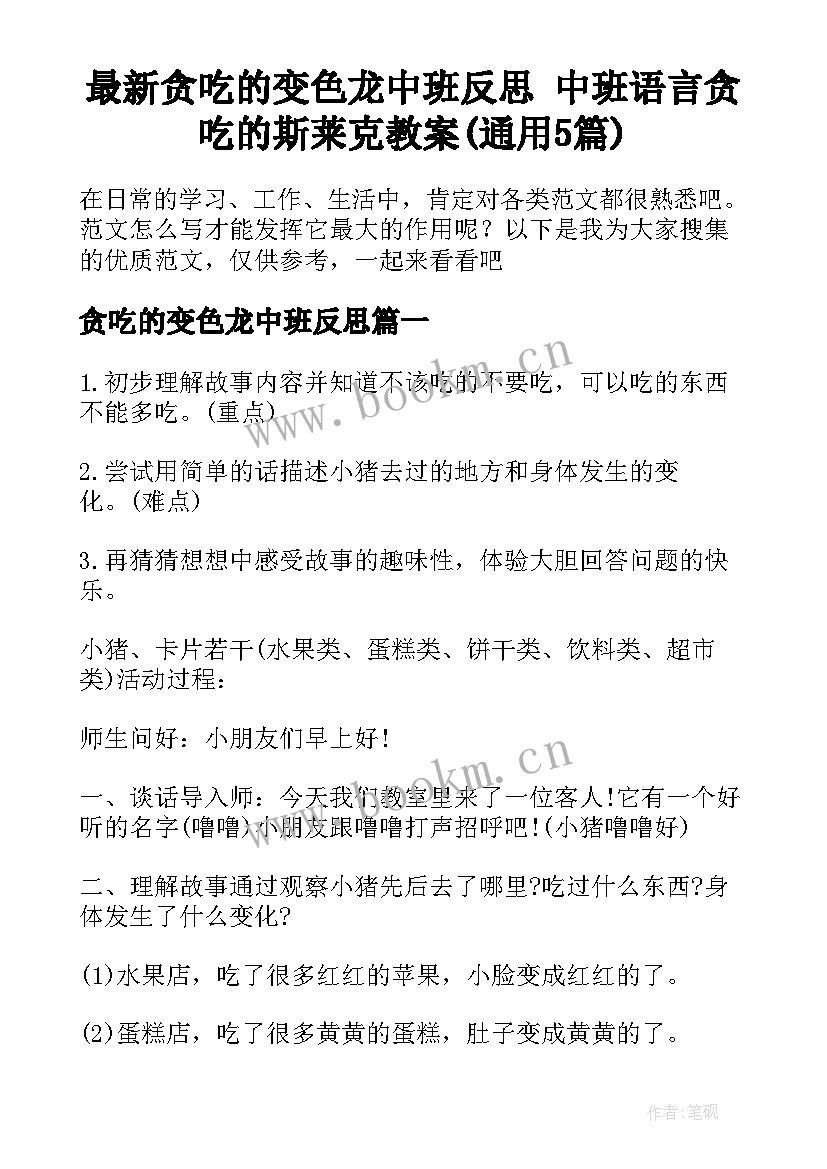 最新贪吃的变色龙中班反思 中班语言贪吃的斯莱克教案(通用5篇)

在日常的学习、工作、生活中，肯定对各类范文都很熟悉吧。范文怎么写才能发挥它最大的作用呢？以下是我为大家搜集的优质范文，仅供参考，一起来看看吧

贪吃的变色龙中班反思篇一

1.初步理解故事内容并知道不该吃的不要吃，可以吃的东西不能多吃。(重点)

2.尝试用简单的话描述小猪去过的地方和身体发生的变化。(难点)

3.再猜猜想想中感受故事的趣味性，体验大胆回答问题的快乐。

小猪、卡片若干(水果类、蛋糕类、饼干类、饮料类、超市类)活动过程：

师生问好：小朋友们早上好！

一、谈话导入师：今天我们教室里来了一位客人!它有一个好听的名字(噜噜)小朋友跟噜噜打声招呼吧!(小猪噜噜好)

二、理解故事通过观察小猪先后去了哪里?吃过什么东西?身体发生了什么变化?

(1)水果店，吃了很多红红的苹果，小脸变成红红的了。

(2)蛋糕店，吃了很多黄黄的蛋糕，肚子变成黄黄的了。

www.bookm.cn

www.bookm.cn

作者:笔砚